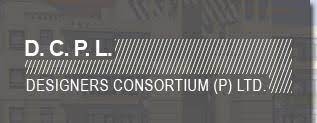 D. C. P. L.

DESIGNERS CONSORTIUM (P) LTD.